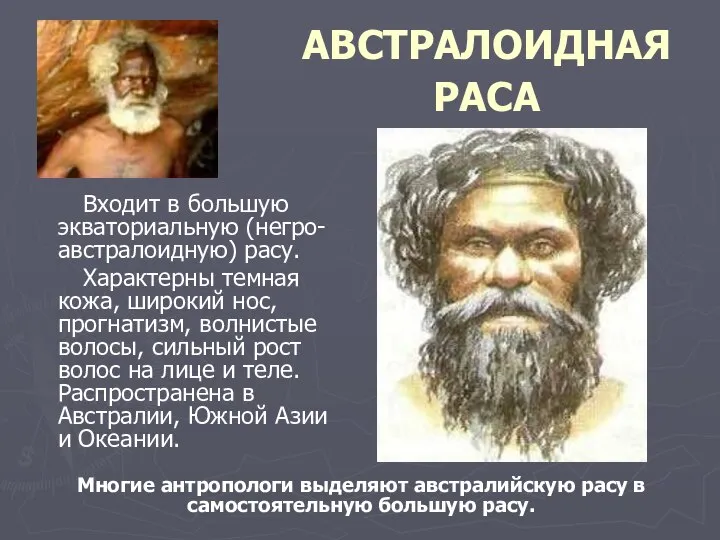 АВСТРАЛОИДНАЯ РАСА

Входит в большую экваториальную (негро-австралоидную) расу.

Характерны темная кожа, широкий нос, прогнатизм, волнистые волосы, сильный рост волос на лице и теле. Распространена в Австралии, Южной Азии и Океании.

Многие антропологи выделяют австралийскую расу в самостоятельную большую расу.